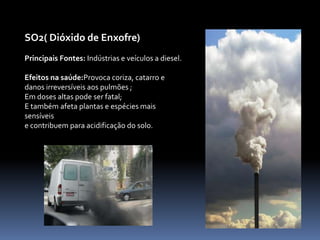 SO2( Dióxido de Enxofre)

Principais Fontes: Indústrias e veículos a diesel.

Efeitos na saúde:Provoca coriza, catarro e danos irreversíveis aos pulmões ;
Em doses altas pode ser fatal;
E também afeta plantas e espécies mais sensíveis
e contribuem para acidificação do solo.